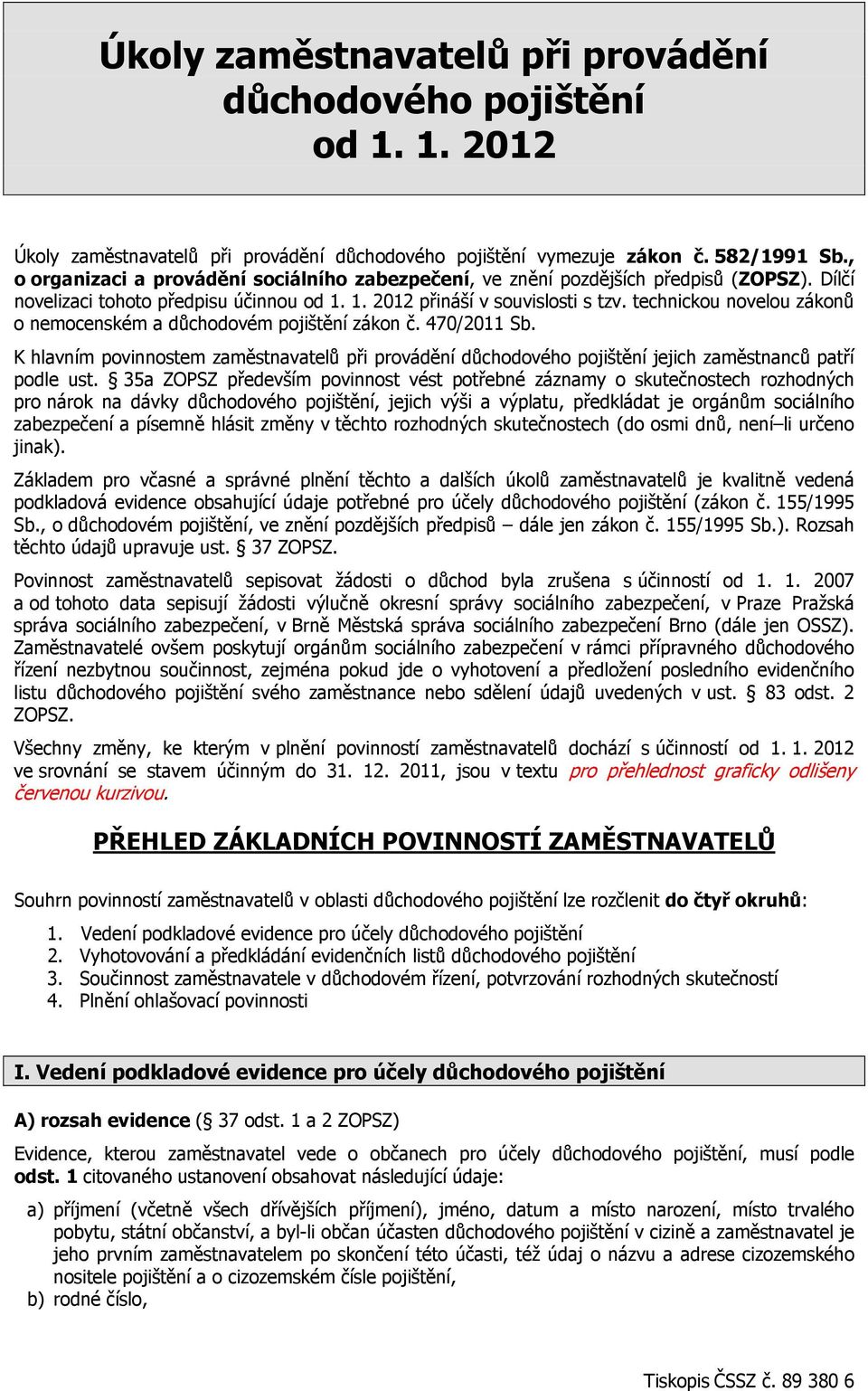 Úkoly zaměstnavatelů při provádění důchodového pojištění od 1. 1. 2012

Úkoly zaměstnavatelů při provádění důchodového pojištění vymezuje zákon č. 582/1991 Sb., o organizaci a provádění sociálního zabezpečení, ve znění pozdějších předpisů (ZOPSZ). Dílčí novelizaci tohoto předpisu účinnou od 1. 1. 2012 přináší v souvislosti s tzv. technickou novelou zákonů o nemocenském a důchodovém pojištění zákon č. 470/2011 Sb.

K hlavním povinnostem zaměstnavatelů při provádění důchodového pojištění jejich zaměstnanců patří podle ust. § 35a ZOPSZ především povinnost vést potřebné záznamy o skutečnostech rozhodných pro nárok na dávky důchodového pojištění, jejich výši a výplatu, předkládat je orgánům sociálního zabezpečení a písemně hlásit změny v těchto rozhodných skutečnostech (do osmi dnů, není–li určeno jinak).

Základem pro včasné a správné plnění těchto a dalších úkolů zaměstnavatelů je kvalitně vedená podkladová evidence obsahující údaje potřebné pro účely důchodového pojištění (zákon č. 155/1995 Sb., o důchodovém pojištění, ve znění pozdějších předpisů – dále jen zákon č. 155/1995 Sb.). Rozsah těchto údajů upravuje ust. § 37 ZOPSZ.

Povinnost zaměstnavatelů sepisovat žádosti o důchod byla zrušena s účinností od 1. 1. 2007 a od tohoto data sepisují žádosti výlučně okresní správy sociálního zabezpečení, v Praze Pražská správa sociálního zabezpečení, v Brně Městská správa sociálního zabezpečení Brno (dále jen OSSZ). Zaměstnavatelé ovšem poskytují orgánům sociálního zabezpečení v rámci přípravného důchodového řízení nezbytnou součinnost, zejména pokud jde o vyhotovení a předložení posledního evidenčního listu důchodového pojištění svého zaměstnance nebo sdělení údajů uvedených v ust. § 83 odst. 2 ZOPSZ.

Všechny změny, ke kterým v plnění povinností zaměstnavatelů dochází s účinností od 1. 1. 2012 ve srovnání se stavem účinným do 31. 12. 2011, jsou v textu pro přehlednost graficky odlišeny červenou kurzivou.

PŘEHLED ZÁKLADNÍCH POVINNOSTÍ ZAMĚSTNAVATELŮ

Souhrn povinností zaměstnavatelů v oblasti důchodového pojištění lze rozčlenit do čtyř okruhů:

1. Vedení podkladové evidence pro účely důchodového pojištění
2. Vyhotovování a předkládání evidenčních listů důchodového pojištění
3. Součinnost zaměstnavatele v důchodovém řízení, potvrzování rozhodných skutečností
4. Plnění ohlašovací povinnosti

I. Vedení podkladové evidence pro účely důchodového pojištění

A) rozsah evidence (§ 37 odst. 1 a 2 ZOPSZ)

Evidence, kterou zaměstnavatel vede o občanech pro účely důchodového pojištění, musí podle odst. 1 citovaného ustanovení obsahovat následující údaje:

a) příjmení (včetně všech dřívějších příjmení), jméno, datum a místo narození, místo trvalého pobytu, státní občanství, a byl-li občan účasten důchodového pojištění v cizině a zaměstnavatel je jeho prvním zaměstnavatelem po skončení této účasti, též údaj o názvu a adrese cizozemského nositele pojištění a o cizozemském čísle pojištění,
b) rodné číslo,

Tiskopis ČSSZ č. 89 380 6